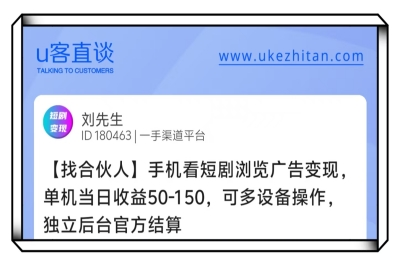 u客直谈
TALKING TO CUSTOMERS

www.ukezhitan.com

短剧变现

刘先生
ID 180463 | 一手渠道平台

【找合伙人】手机看短剧浏览广告变现，单机当日收益50-150，可多设备操作，独立后台官方结算